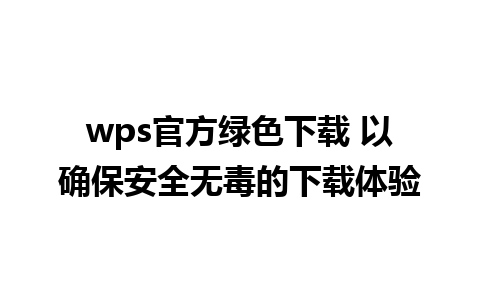 wps官方绿色下载 以确保安全无毒的下载体验